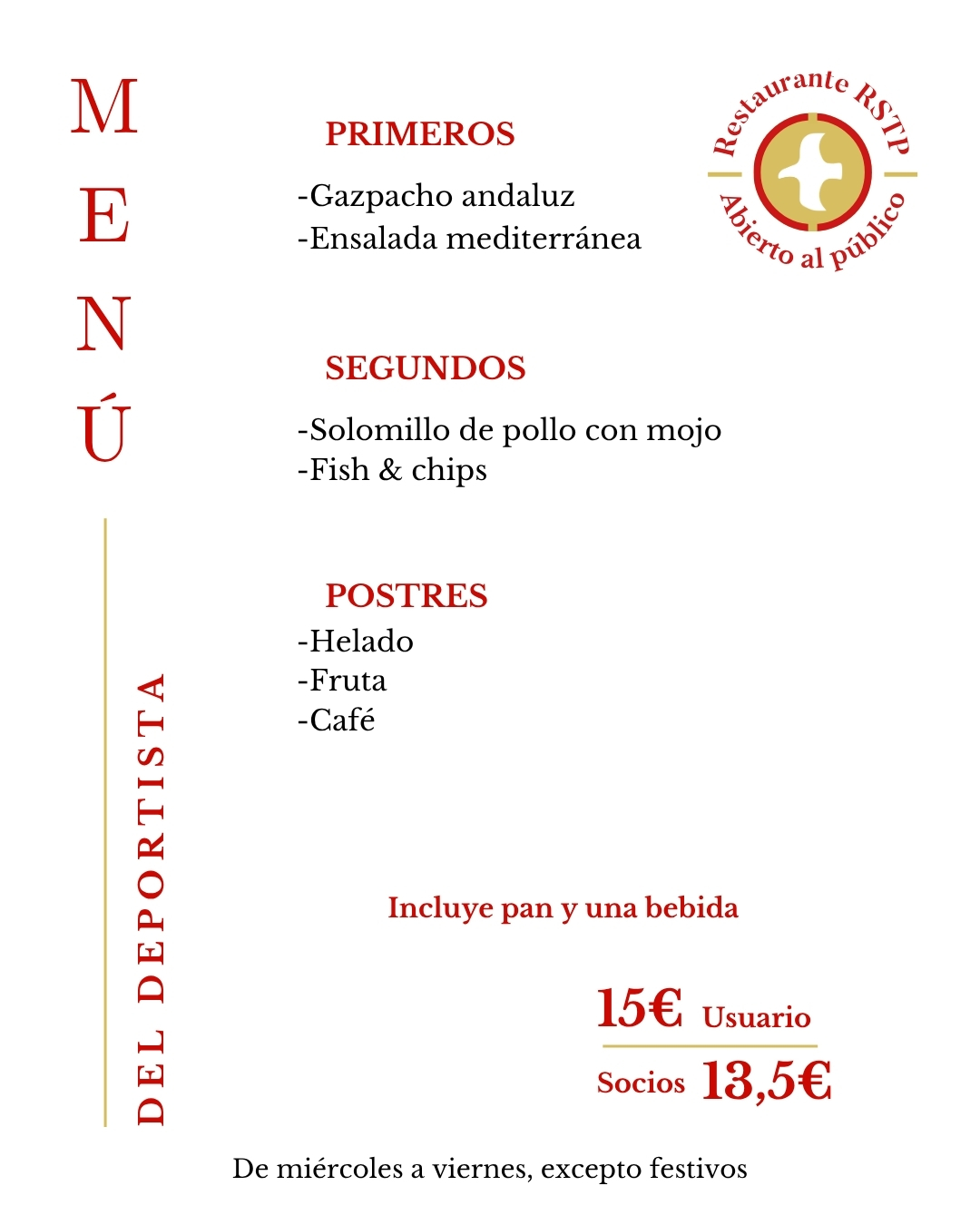 MENÚ

DEL DEPORTISTA

Restaurante RSTP
Abierto al público

PRIMEROS

-Gazpacho andaluz
-Ensalada mediterránea

SEGUNDOS

-Solomillo de pollo con mojo
-Fish & chips

POSTRES

-Helado
-Fruta
-Café

Incluye pan y una bebida

15€ Usuario

Socios 13,5€

De miércoles a viernes, excepto festivos